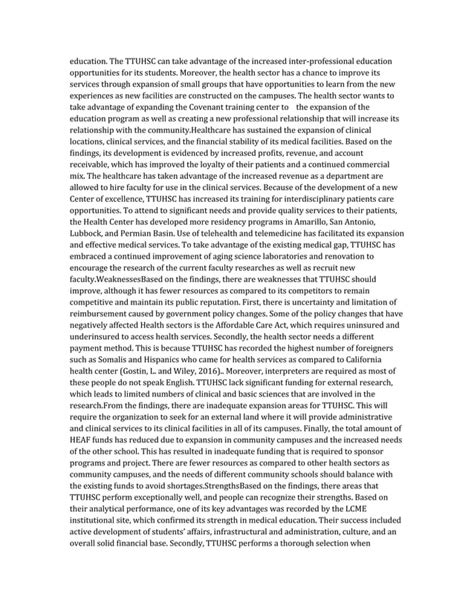 education. The TTUHSC can take advantage of the increased inter-professional education opportunities for its students. Moreover, the health sector has a chance to improve its services through expansion of small groups that have opportunities to learn from the new experiences as new facilities are constructed on the campuses. The health sector wants to take advantage of expanding the Covenant training center to the expansion of the education program as well as creating a new professional relationship that will increase its relationship with the community.Healthcare has sustained the expansion of clinical locations, clinical services, and the financial stability of its medical facilities. Based on the findings, its development is evidenced by increased profits, revenue, and account receivable, which has improved the loyalty of their patients and a continued commercial mix. The healthcare has taken advantage of the increased revenue as a department are allowed to hire faculty for use in the clinical services. Because of the development of a new Center of excellence, TTUHSC has increased its training for interdisciplinary patients care opportunities. To attend to significant needs and provide quality services to their patients, the Health Center has developed more residency programs in Amarillo, San Antonio, Lubbock, and Permian Basin. Use of telehealth and telemedicine has facilitated its expansion and effective medical services. To take advantage of the existing medical gap, TTUHSC has embraced a continued improvement of aging science laboratories and renovation to encourage the research of the current faculty researches as well as recruit new faculty.WeaknessesBased on the findings, there are weaknesses that TTUHSC should improve, although it has fewer resources as compared to its competitors to remain competitive and maintain its public reputation. First, there is uncertainty and limitation of reimbursement caused by government policy changes. Some of the policy changes that have negatively affected Health sectors is the Affordable Care Act, which requires uninsured and underinsured to access health services. Secondly, the health sector needs a different payment method. This is because TTUHSC has recorded the highest number of foreigners such as Somalis and Hispanics who came for health services as compared to California health center (Gostin, L. and Wiley, 2016).. Moreover, interpreters are required as most of these people do not speak English. TTUHSC lack significant funding for external research, which leads to limited numbers of clinical and basic sciences that are involved in the research.From the findings, there are inadequate expansion areas for TTUHSC. This will require the organization to seek for an external land where it will provide administrative and clinical services to its clinical facilities in all of its campuses. Finally, the total amount of HEAF funds has reduced due to expansion in community campuses and the increased needs of the other school. This has resulted in inadequate funding that is required to sponsor programs and project. There are fewer resources as compared to other health sectors as community campuses, and the needs of different community schools should balance with the existing funds to avoid shortages.StrengthsBased on the findings, there areas that TTUHSC perform exceptionally well, and people can recognize their strengths. Based on their analytical performance, one of its key advantages was recorded by the LCME institutional site, which confirmed its strength in medical education. Their success included active development of students' affairs, infrastructural and administration, culture, and an overall solid financial base. Secondly, TTUHSC performs a thorough selection when